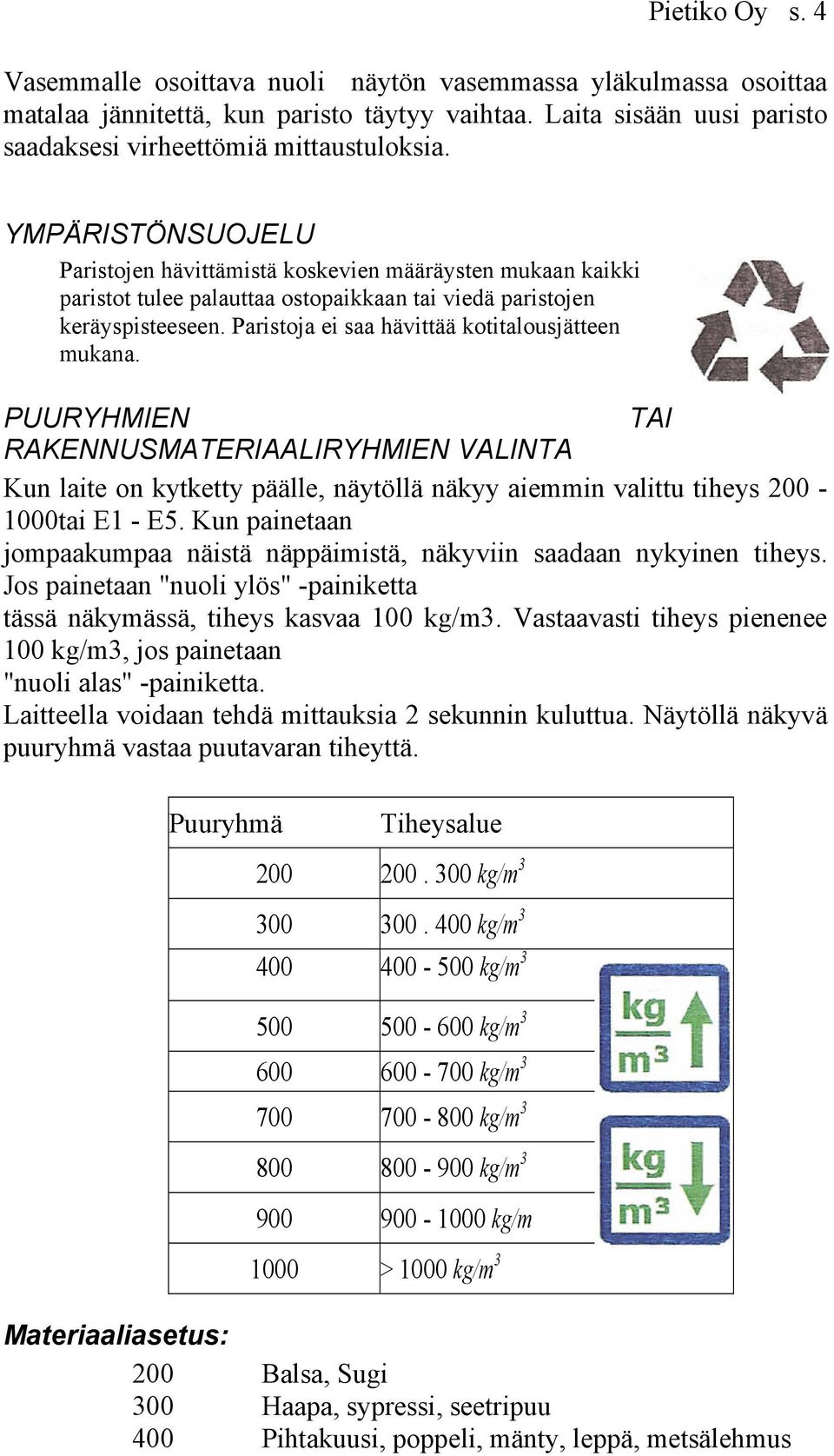 Pietiko Oy s. 4

Vasemmalle osoittava nuoli näytön vasemmassa yläkulmassa osoittaa matalaa jännitettä, kun paristo täytyy vaihtaa. Laita sisään uusi paristo saadaksesi virheettömiä mittaustuloksia.

YMPÄRISTÖNSUOJELU

Paristojen hävittämistä koskevien määräysten mukaan kaikki paristot tulee palauttaa ostopaikkaan tai viedä paristojen keräyspisteeseen. Paristoja ei saa hävittää kotitalousjätteen mukana.

PUURYHMIEN TAI RAKENNUSMATERIAALIRYHMIEN VALINTA

Kun laite on kytketty päälle, näytöllä näkyy aiemmin valittu tiheys 200 - 1000tai E1 - E5. Kun painetaan jompaakumpaa näistä näppäimistä, näkyviin saadaan nykyinen tiheys. Jos painetaan "nuoli ylös" -painiketta tässä näkymässä, tiheys kasvaa 100 kg/m3. Vastaavasti tiheys pienenee 100 kg/m3, jos painetaan "nuoli alas" -painiketta.
Laitteella voidaan tehdä mittauksia 2 sekunnin kuluttua. Näytöllä näkyvä puuryhmä vastaa puutavaran tiheyttä.

| Puuryhmä | Tiheysalue |
|---|---|
| 200 | 200 . 300 $kg/m^3$ |
| 300 | 300 . 400 $kg/m^3$ |
| 400 | 400 - 500 $kg/m^3$ |
| 500 | 500 - 600 $kg/m^3$ |
| 600 | 600 - 700 $kg/m^3$ |
| 700 | 700 - 800 $kg/m^3$ |
| 800 | 800 - 900 $kg/m^3$ |
| 900 | 900 - 1000 $kg/m$ |
| 1000 | > 1000 $kg/m^3$ |

kg
m³

kg
m³

Materiaaliasetus:
200 Balsa, Sugi
300 Haapa, sypressi, seetripuu
400 Pihtakuusi, poppeli, mänty, leppä, metsälehmus